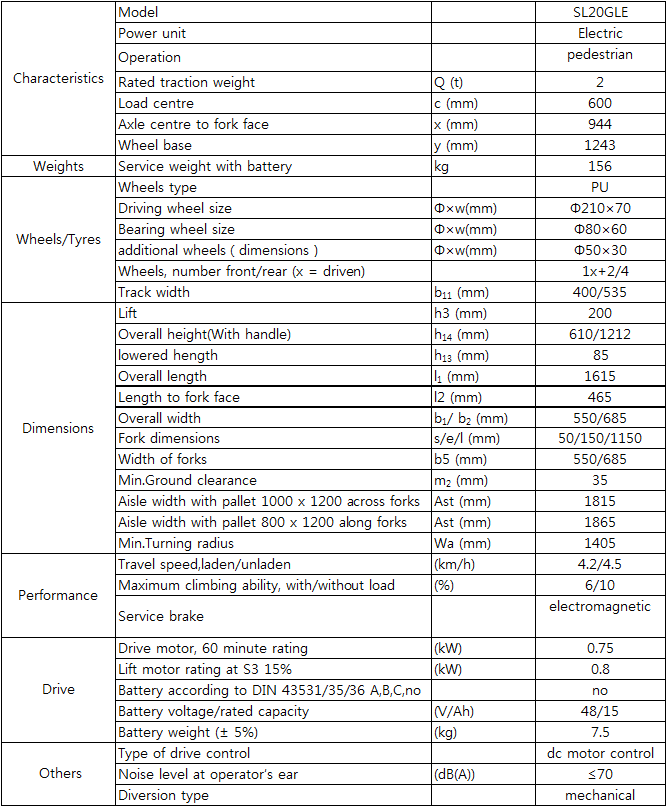 | | | | |
|---|---|---|---|
| Characteristics | Model | | SL20GLE |
| | Power unit | | Electric |
| | Operation | | pedestrian |
| | Rated traction weight | Q (t) | 2 |
| | Load centre | c (mm) | 600 |
| | Axle centre to fork face | x (mm) | 944 |
| | Wheel base | y (mm) | 1243 |
| Weights | Service weight with battery | kg | 156 |
| Wheels/Tyres | Wheels type | | PU |
| | Driving wheel size | Φ×w(mm) | Φ210×70 |
| | Bearing wheel size | Φ×w(mm) | Φ80×60 |
| | additional wheels ( dimensions ) | Φ×w(mm) | Φ50×30 |
| | Wheels, number front/rear (x = driven) | | 1x+2/4 |
| | Track width | $b_{11}$ (mm) | 400/535 |
| Dimensions | Lift | h3 (mm) | 200 |
| | Overall height(With handle) | $h_{14}$ (mm) | 610/1212 |
| | lowered hength | $h_{13}$ (mm) | 85 |
| | Overall length | $l_1$ (mm) | 1615 |
| | Length to fork face | l2 (mm) | 465 |
| | Overall width | $b_1$/ $b_2$ (mm) | 550/685 |
| | Fork dimensions | s/e/l (mm) | 50/150/1150 |
| | Width of forks | b5 (mm) | 550/685 |
| | Min.Ground clearance | $m_2$ (mm) | 35 |
| | Aisle width with pallet 1000 x 1200 across forks | Ast (mm) | 1815 |
| | Aisle width with pallet 800 x 1200 along forks | Ast (mm) | 1865 |
| | Min.Turning radius | Wa (mm) | 1405 |
| Performance | Travel speed,laden/unladen | (km/h) | 4.2/4.5 |
| | Maximum climbing ability, with/without load | (%) | 6/10 |
| | Service brake | | electromagnetic |
| Drive | Drive motor, 60 minute rating | (kW) | 0.75 |
| | Lift motor rating at S3 15% | (kW) | 0.8 |
| | Battery according to DIN 43531/35/36 A,B,C,no | | no |
| | Battery voltage/rated capacity | (V/Ah) | 48/15 |
| | Battery weight (± 5%) | (kg) | 7.5 |
| Others | Type of drive control | | dc motor control |
| | Noise level at operator's ear | (dB(A)) | ≤70 |
| | Diversion type | | mechanical |